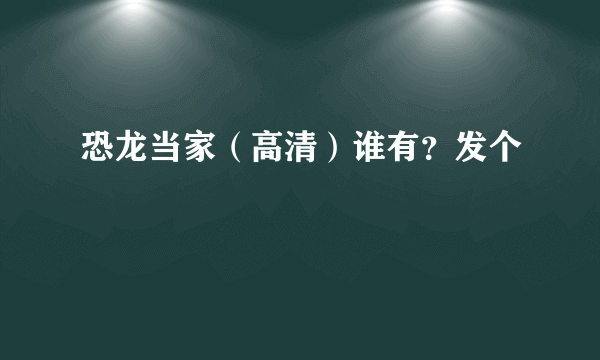 恐龙当家（高清）谁有？发个